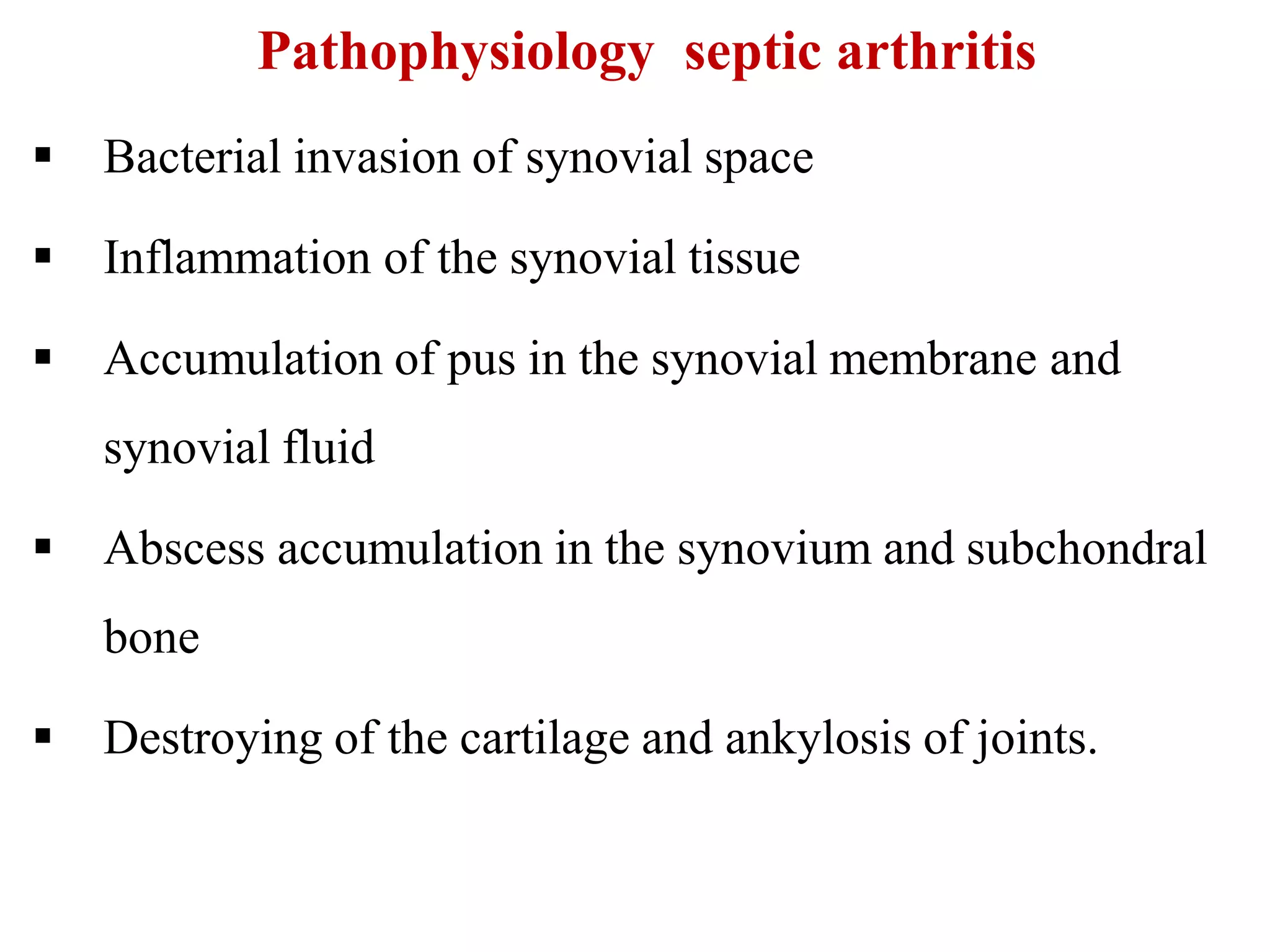 Pathophysiology  septic arthritis

▪ Bacterial invasion of synovial space

▪ Inflammation of the synovial tissue

▪ Accumulation of pus in the synovial membrane and synovial fluid

▪ Abscess accumulation in the synovium and subchondral bone

▪ Destroying of the cartilage and ankylosis of joints.